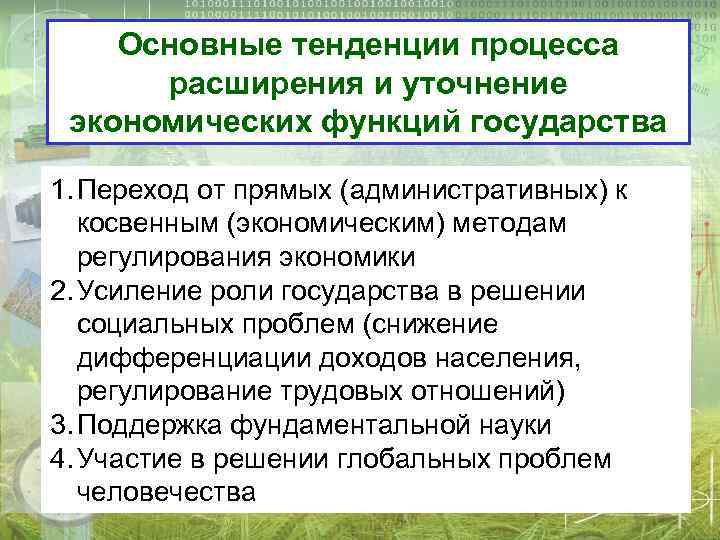 Основные тенденции процесса расширения и уточнение экономических функций государства

1. Переход от прямых (административных) к косвенным (экономическим) методам регулирования экономики
2. Усиление роли государства в решении социальных проблем (снижение дифференциации доходов населения, регулирование трудовых отношений)
3. Поддержка фундаментальной науки
4. Участие в решении глобальных проблем человечества